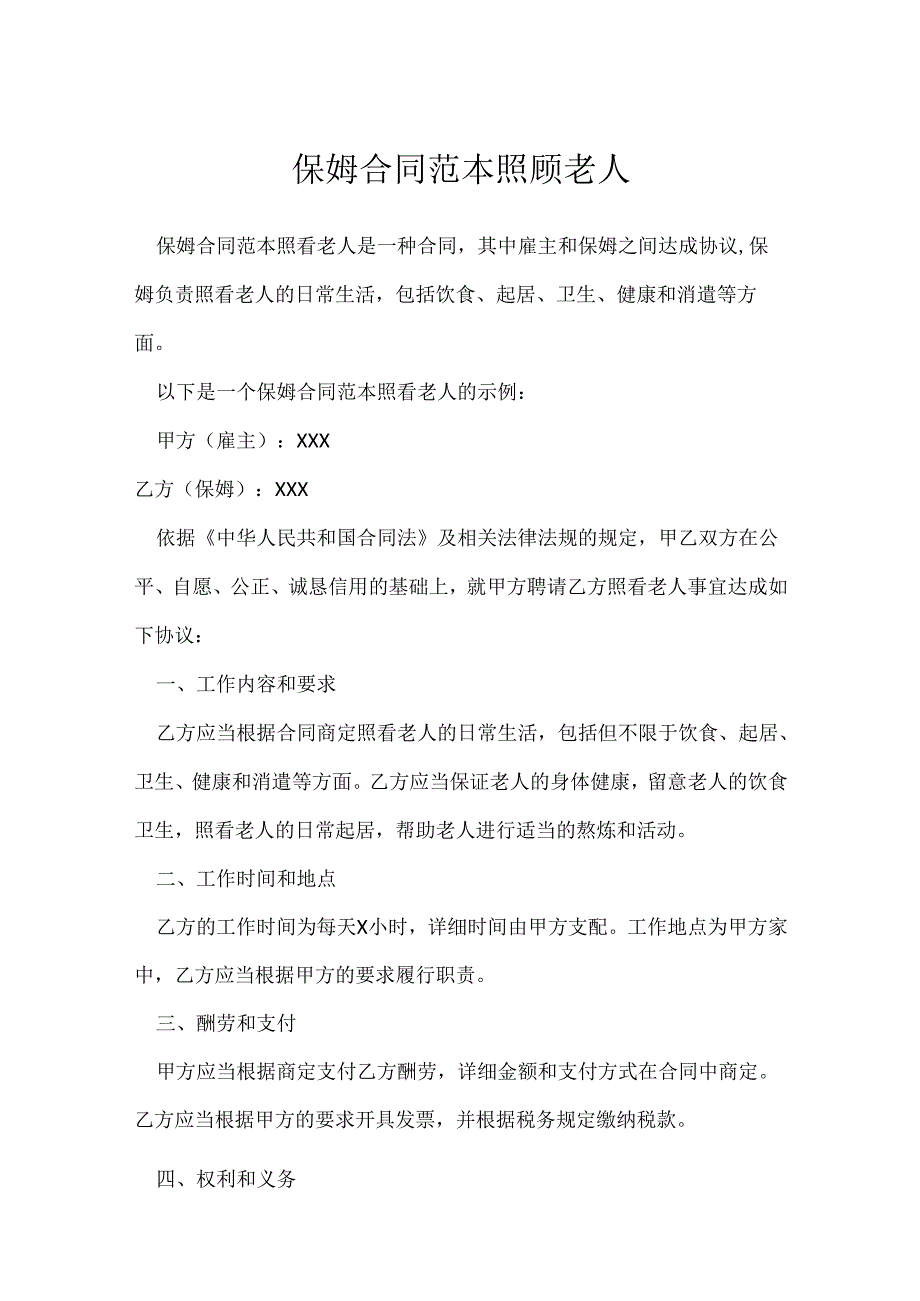 保姆合同范本照顾老人

保姆合同范本照看老人是一种合同，其中雇主和保姆之间达成协议,保姆负责照看老人的日常生活，包括饮食、起居、卫生、健康和消遣等方面。

以下是一个保姆合同范本照看老人的示例：

甲方（雇主）：XXX

乙方（保姆）：XXX

依据《中华人民共和国合同法》及相关法律法规的规定，甲乙双方在公平、自愿、公正、诚恳信用的基础上，就甲方聘请乙方照看老人事宜达成如下协议：

一、工作内容和要求

乙方应当根据合同商定照看老人的日常生活，包括但不限于饮食、起居、卫生、健康和消遣等方面。乙方应当保证老人的身体健康，留意老人的饮食卫生，照看老人的日常起居，帮助老人进行适当的熬炼和活动。

二、工作时间和地点

乙方的工作时间为每天X小时，详细时间由甲方支配。工作地点为甲方家中，乙方应当根据甲方的要求履行职责。

三、酬劳和支付

甲方应当根据商定支付乙方酬劳，详细金额和支付方式在合同中商定。乙方应当根据甲方的要求开具发票，并根据税务规定缴纳税款。

四、权利和义务